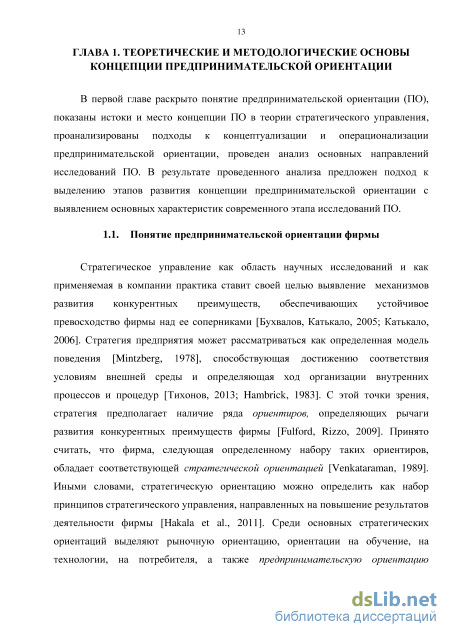 13

ГЛАВА 1. ТЕОРЕТИЧЕСКИЕ И МЕТОДОЛОГИЧЕСКИЕ ОСНОВЫ КОНЦЕПЦИИ ПРЕДПРИНИМАТЕЛЬСКОЙ ОРИЕНТАЦИИ

В первой главе раскрыто понятие предпринимательской ориентации (ПО), показаны истоки и место концепции ПО в теории стратегического управления, проанализированы подходы к концептуализации и операционализации предпринимательской ориентации, проведен анализ основных направлений исследований ПО. В результате проведенного анализа предложен подход к выделению этапов развития концепции предпринимательской ориентации с выявлением основных характеристик современного этапа исследований ПО.

1.1. Понятие предпринимательской ориентации фирмы

Стратегическое управление как область научных исследований и как применяемая в компании практика ставит своей целью выявление механизмов развития конкурентных преимуществ, обеспечивающих устойчивое превосходство фирмы над ее соперниками [Бухвалов, Катькало, 2005; Катькало, 2006]. Стратегия предприятия может рассматриваться как определенная модель поведения [Mintzberg, 1978], способствующая достижению соответствия условиям внешней среды и определяющая ход организации внутренних процессов и процедур [Тихонов, 2013; Hambrick, 1983]. С этой точки зрения, стратегия предполагает наличие ряда ориентиров, определяющих рычаги развития конкурентных преимуществ фирмы [Fulford, Rizzo, 2009]. Принято считать, что фирма, следующая определенному набору таких ориентиров, обладает соответствующей стратегической ориентацией [Venkataraman, 1989]. Иными словами, стратегическую ориентацию можно определить как набор принципов стратегического управления, направленных на повышение результатов деятельности фирмы [Hakala et al., 2011]. Среди основных стратегических ориентаций выделяют рыночную ориентацию, ориентации на обучение, на технологии, на потребителя, а также предпринимательскую ориентацию

dsLib.net
библиотека диссертаций